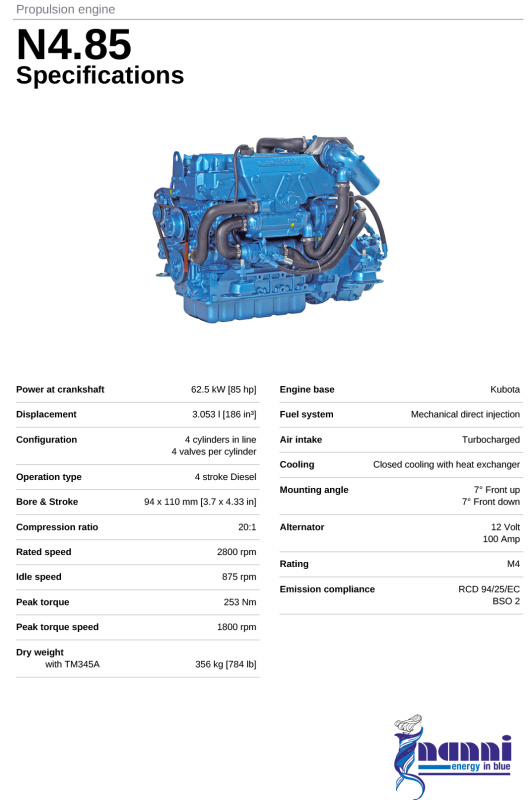 Propulsion engine

N4.85
Specifications

| | |
|---|---|
| Power at crankshaft | 62.5 kW [85 hp] |
| Displacement | 3.053 l [186 in³] |
| Configuration | 4 cylinders in line 4 valves per cylinder |
| Operation type | 4 stroke Diesel |
| Bore & Stroke | 94 x 110 mm [3.7 x 4.33 in] |
| Compression ratio | 20:1 |
| Rated speed | 2800 rpm |
| Idle speed | 875 rpm |
| Peak torque | 253 Nm |
| Peak torque speed | 1800 rpm |
| Dry weight with TM345A | 356 kg [784 lb] |

| | |
|---|---|
| Engine base | Kubota |
| Fuel system | Mechanical direct injection |
| Air intake | Turbocharged |
| Cooling | Closed cooling with heat exchanger |
| Mounting angle | 7° Front up 7° Front down |
| Alternator | 12 Volt 100 Amp |
| Rating | M4 |
| Emission compliance | RCD 94/25/EC BSO 2 |

nanni
energy in blue